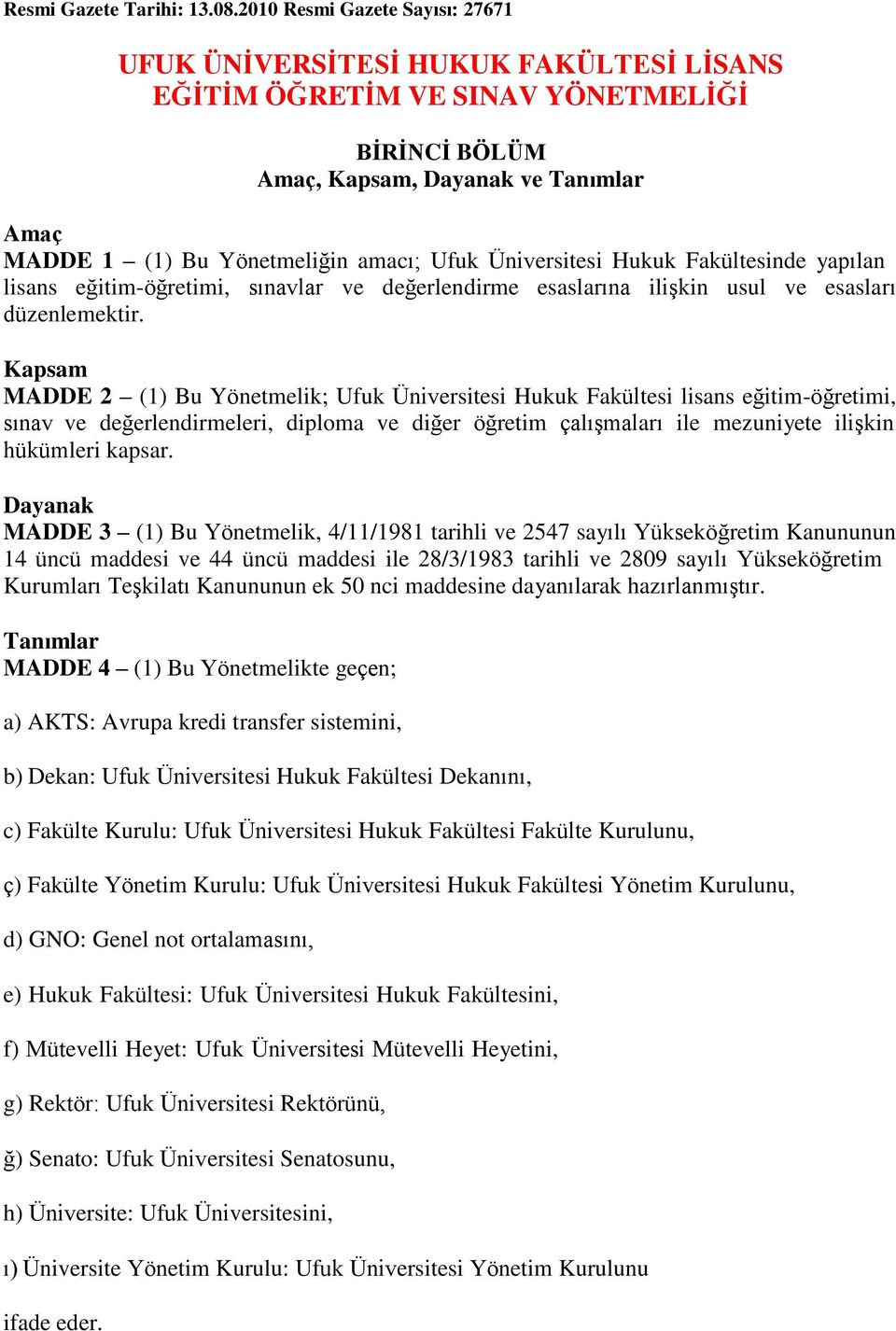 Resmi Gazete Tarihi: 13.08.2010 Resmi Gazete Sayısı: 27671

UFUK ÜNİVERSİTESİ HUKUK FAKÜLTESİ LİSANS EĞİTİM ÖĞRETİM VE SINAV YÖNETMELİĞİ

BİRİNCİ BÖLÜM
Amaç, Kapsam, Dayanak ve Tanımlar

Amaç
MADDE 1 – (1) Bu Yönetmeliğin amacı; Ufuk Üniversitesi Hukuk Fakültesinde yapılan lisans eğitim-öğretimi, sınavlar ve değerlendirme esaslarına ilişkin usul ve esasları düzenlemektir.

Kapsam
MADDE 2 – (1) Bu Yönetmelik; Ufuk Üniversitesi Hukuk Fakültesi lisans eğitim-öğretimi, sınav ve değerlendirmeleri, diploma ve diğer öğretim çalışmaları ile mezuniyete ilişkin hükümleri kapsar.

Dayanak
MADDE 3 – (1) Bu Yönetmelik, 4/11/1981 tarihli ve 2547 sayılı Yükseköğretim Kanununun 14 üncü maddesi ve 44 üncü maddesi ile 28/3/1983 tarihli ve 2809 sayılı Yükseköğretim Kurumları Teşkilatı Kanununun ek 50 nci maddesine dayanılarak hazırlanmıştır.

Tanımlar
MADDE 4 – (1) Bu Yönetmelikte geçen;

a) AKTS: Avrupa kredi transfer sistemini,

b) Dekan: Ufuk Üniversitesi Hukuk Fakültesi Dekanını,

c) Fakülte Kurulu: Ufuk Üniversitesi Hukuk Fakültesi Fakülte Kurulunu,

ç) Fakülte Yönetim Kurulu: Ufuk Üniversitesi Hukuk Fakültesi Yönetim Kurulunu,

d) GNO: Genel not ortalamasını,

e) Hukuk Fakültesi: Ufuk Üniversitesi Hukuk Fakültesini,

f) Mütevelli Heyet: Ufuk Üniversitesi Mütevelli Heyetini,

g) Rektör: Ufuk Üniversitesi Rektörünü,

ğ) Senato: Ufuk Üniversitesi Senatosunu,

h) Üniversite: Ufuk Üniversitesini,

ı) Üniversite Yönetim Kurulu: Ufuk Üniversitesi Yönetim Kurulunu

ifade eder.